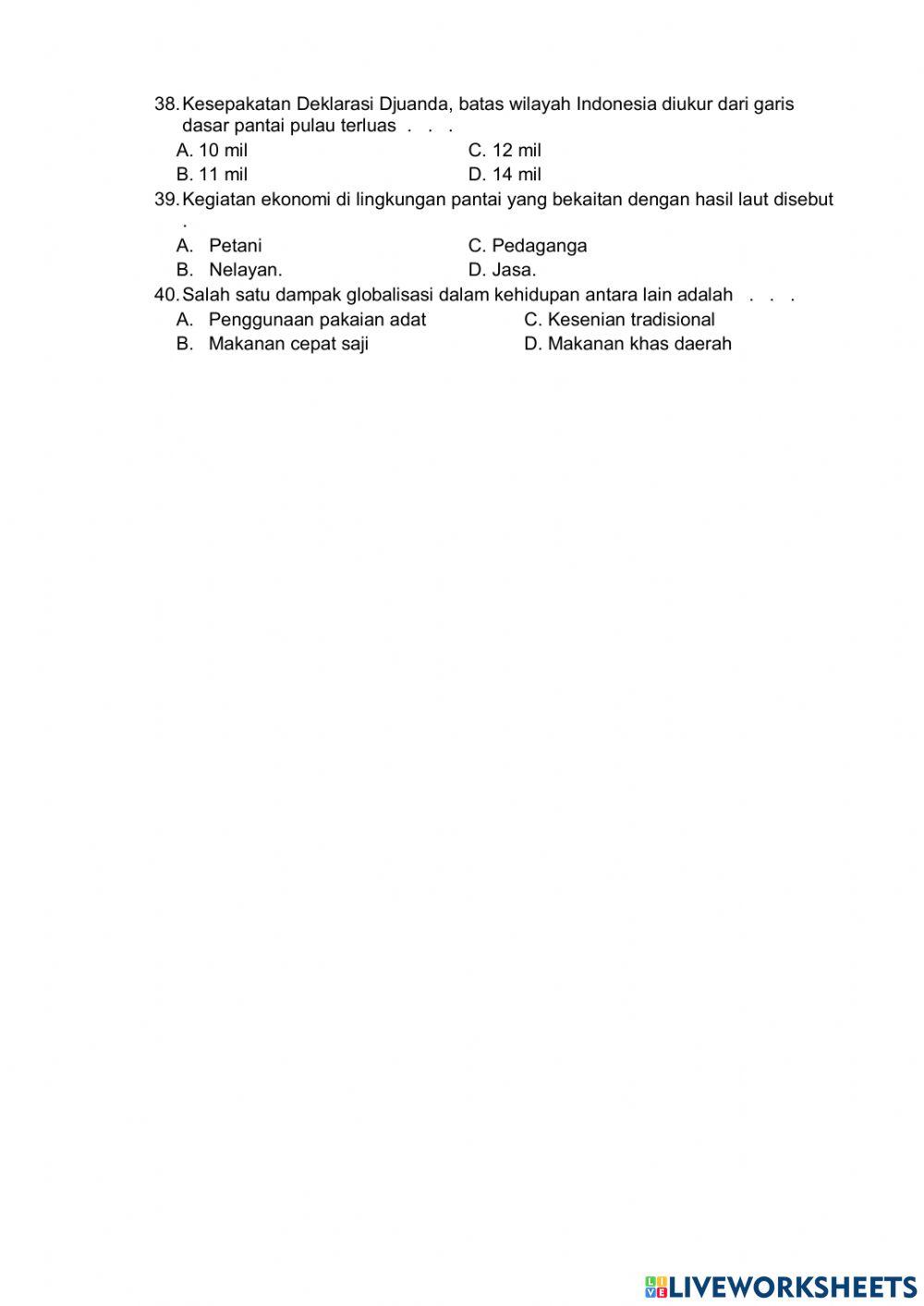 38. Kesepakatan Deklarasi Djuanda, batas wilayah Indonesia diukur dari garis dasar pantai pulau terluas . . .
A. 10 mil
B. 11 mil
C. 12 mil
D. 14 mil

39. Kegiatan ekonomi di lingkungan pantai yang bekaitan dengan hasil laut disebut .
A. Petani
B. Nelayan.
C. Pedaganga
D. Jasa.

40. Salah satu dampak globalisasi dalam kehidupan antara lain adalah . . .
A. Penggunaan pakaian adat
B. Makanan cepat saji
C. Kesenian tradisional
D. Makanan khas daerah

LIVEWORKSHEETS